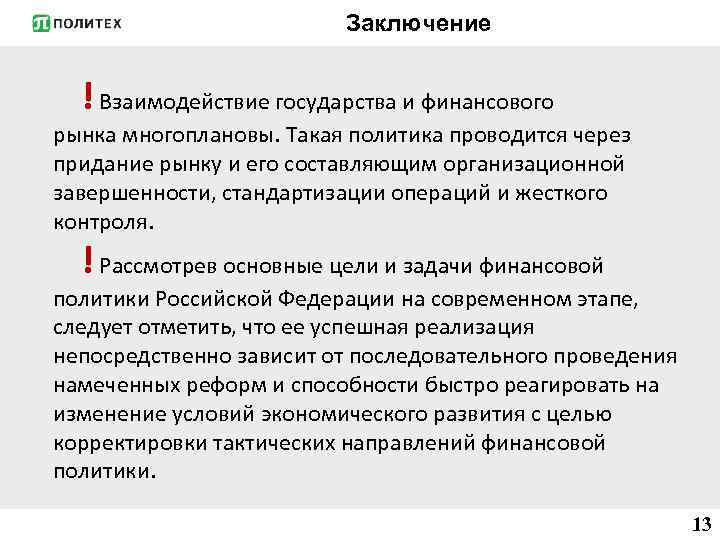 ПОЛИТЕХ

Заключение

! Взаимодействие государства и финансового рынка многоплановы. Такая политика проводится через придание рынку и его составляющим организационной завершенности, стандартизации операций и жесткого контроля.

! Рассмотрев основные цели и задачи финансовой политики Российской Федерации на современном этапе, следует отметить, что ее успешная реализация непосредственно зависит от последовательного проведения намеченных реформ и способности быстро реагировать на изменение условий экономического развития с целью корректировки тактических направлений финансовой политики.

13